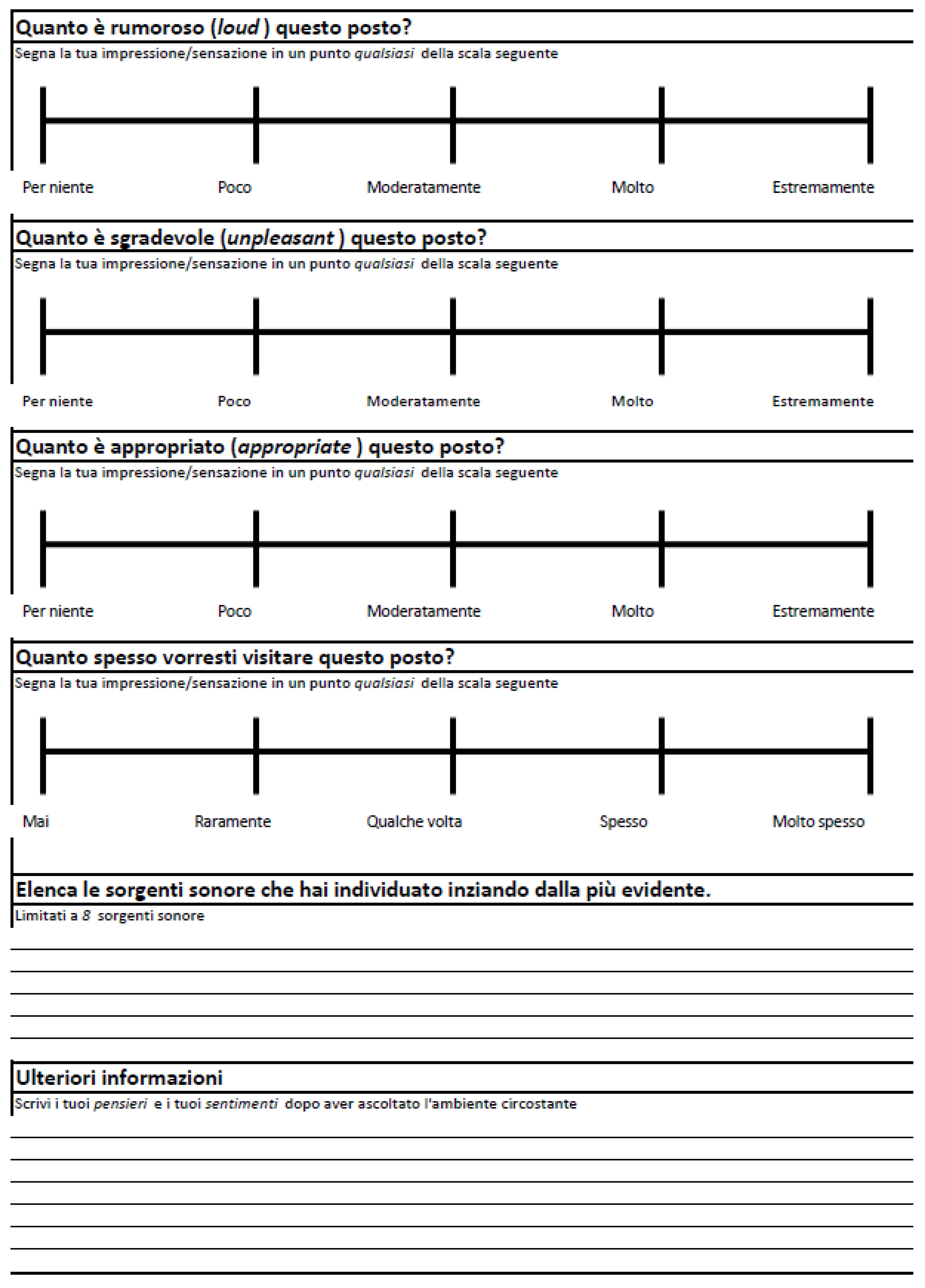 Quanto è rumoroso (loud ) questo posto?
Segna la tua impressione/sensazione in un punto qualsiasi della scala seguente

Per niente Poco Moderatamente Molto Estremamente

Quanto è sgradevole (unpleasant ) questo posto?
Segna la tua impressione/sensazione in un punto qualsiasi della scala seguente

Per niente Poco Moderatamente Molto Estremamente

Quanto è appropriato (appropriate ) questo posto?
Segna la tua impressione/sensazione in un punto qualsiasi della scala seguente

Per niente Poco Moderatamente Molto Estremamente

Quanto spesso vorresti visitare questo posto?
Segna la tua impressione/sensazione in un punto qualsiasi della scala seguente

Mai Raramente Qualche volta Spesso Molto spesso

Elenca le sorgenti sonore che hai individuato inziando dalla più evidente.
Limitati a 8 sorgenti sonore

Ulteriori informazioni
Scrivi i tuoi pensieri e i tuoi sentimenti dopo aver ascoltato l'ambiente circostante